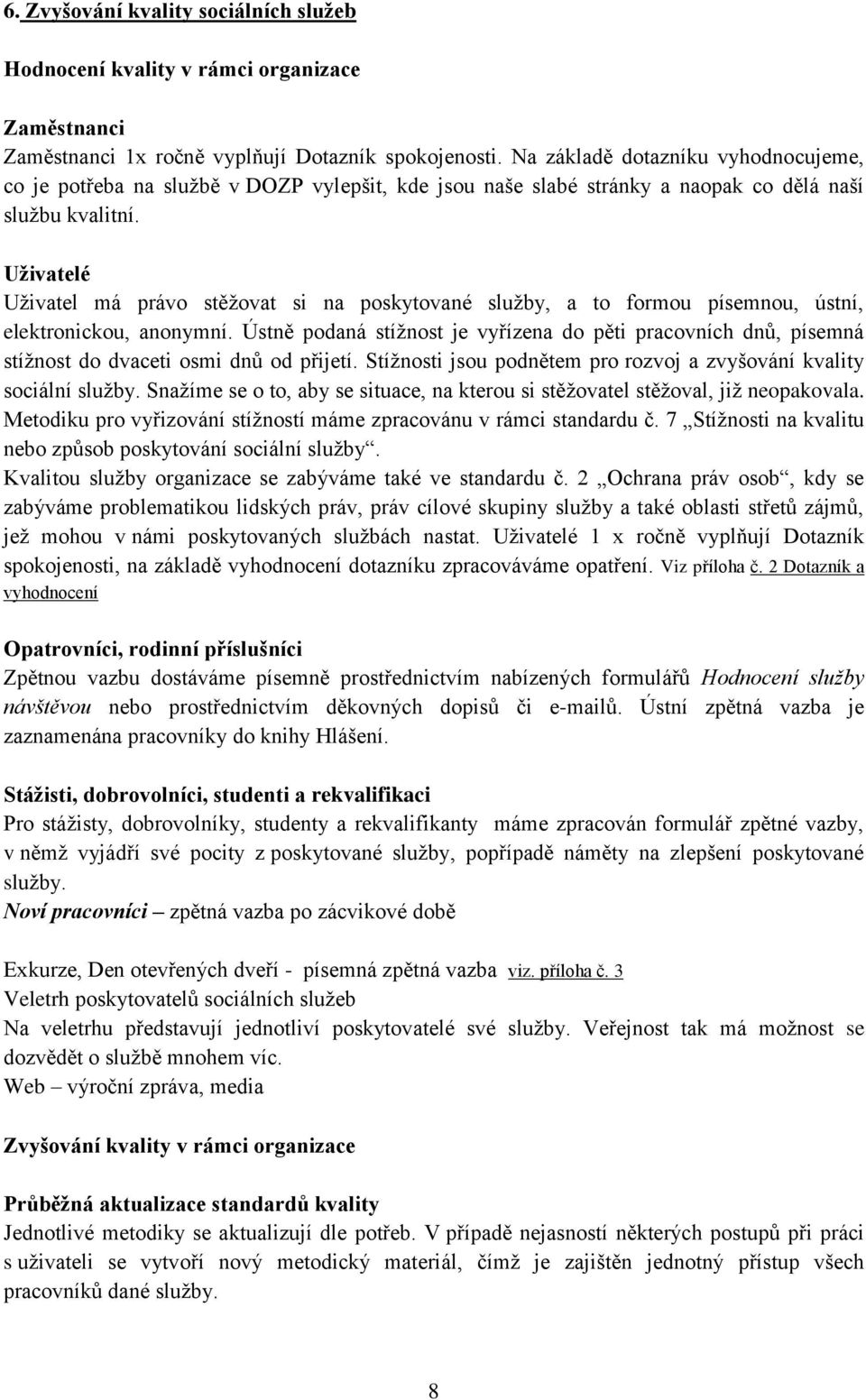 6. Zvyšování kvality sociálních služeb

Hodnocení kvality v rámci organizace

Zaměstnanci
Zaměstnanci 1x ročně vyplňují Dotazník spokojenosti. Na základě dotazníku vyhodnocujeme, co je potřeba na službě v DOZP vylepšit, kde jsou naše slabé stránky a naopak co dělá naší službu kvalitní.

Uživatelé
Uživatel má právo stěžovat si na poskytované služby, a to formou písemnou, ústní, elektronickou, anonymní. Ústně podaná stížnost je vyřízena do pěti pracovních dnů, písemná stížnost do dvaceti osmi dnů od přijetí. Stížnosti jsou podnětem pro rozvoj a zvyšování kvality sociální služby. Snažíme se o to, aby se situace, na kterou si stěžovatel stěžoval, již neopakovala. Metodiku pro vyřizování stížností máme zpracovánu v rámci standardu č. 7 „Stížnosti na kvalitu nebo způsob poskytování sociální služby“.
Kvalitou služby organizace se zabýváme také ve standardu č. 2 „Ochrana práv osob“, kdy se zabýváme problematikou lidských práv, práv cílové skupiny služby a také oblasti střetů zájmů, jež mohou v námi poskytovaných službách nastat. Uživatelé 1 x ročně vyplňují Dotazník spokojenosti, na základě vyhodnocení dotazníku zpracováváme opatření. Viz příloha č. 2 Dotazník a vyhodnocení

Opatrovníci, rodinní příslušníci
Zpětnou vazbu dostáváme písemně prostřednictvím nabízených formulářů Hodnocení služby návštěvou nebo prostřednictvím děkovných dopisů či e-mailů. Ústní zpětná vazba je zaznamenána pracovníky do knihy Hlášení.

Stážisti, dobrovolníci, studenti a rekvalifikaci
Pro stážisty, dobrovolníky, studenty a rekvalifikanty máme zpracován formulář zpětné vazby, v němž vyjádří své pocity z poskytované služby, popřípadě náměty na zlepšení poskytované služby.
Noví pracovníci – zpětná vazba po zácvikové době

Exkurze, Den otevřených dveří - písemná zpětná vazba viz. příloha č. 3
Veletrh poskytovatelů sociálních služeb
Na veletrhu představují jednotliví poskytovatelé své služby. Veřejnost tak má možnost se dozvědět o službě mnohem víc.
Web – výroční zpráva, media

Zvyšování kvality v rámci organizace

Průběžná aktualizace standardů kvality
Jednotlivé metodiky se aktualizují dle potřeb. V případě nejasností některých postupů při práci s uživateli se vytvoří nový metodický materiál, čímž je zajištěn jednotný přístup všech pracovníků dané služby.

8